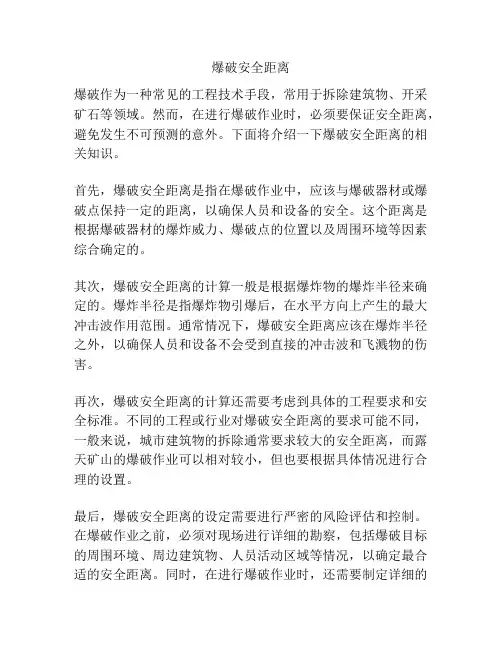 爆破安全距离

爆破作为一种常见的工程技术手段，常用于拆除建筑物、开采矿石等领域。然而，在进行爆破作业时，必须要保证安全距离，避免发生不可预测的意外。下面将介绍一下爆破安全距离的相关知识。

首先，爆破安全距离是指在爆破作业中，应该与爆破器材或爆破点保持一定的距离，以确保人员和设备的安全。这个距离是根据爆破器材的爆炸威力、爆破点的位置以及周围环境等因素综合确定的。

其次，爆破安全距离的计算一般是根据爆炸物的爆炸半径来确定的。爆炸半径是指爆炸物引爆后，在水平方向上产生的最大冲击波作用范围。通常情况下，爆破安全距离应该在爆炸半径之外，以确保人员和设备不会受到直接的冲击波和飞溅物的伤害。

再次，爆破安全距离的计算还需要考虑到具体的工程要求和安全标准。不同的工程或行业对爆破安全距离的要求可能不同，一般来说，城市建筑物的拆除通常要求较大的安全距离，而露天矿山的爆破作业可以相对较小，但也要根据具体情况进行合理的设置。

最后，爆破安全距离的设定需要进行严密的风险评估和控制。在爆破作业之前，必须对现场进行详细的勘察，包括爆破目标的周围环境、周边建筑物、人员活动区域等情况，以确定最合适的安全距离。同时，在进行爆破作业时，还需要制定详细的